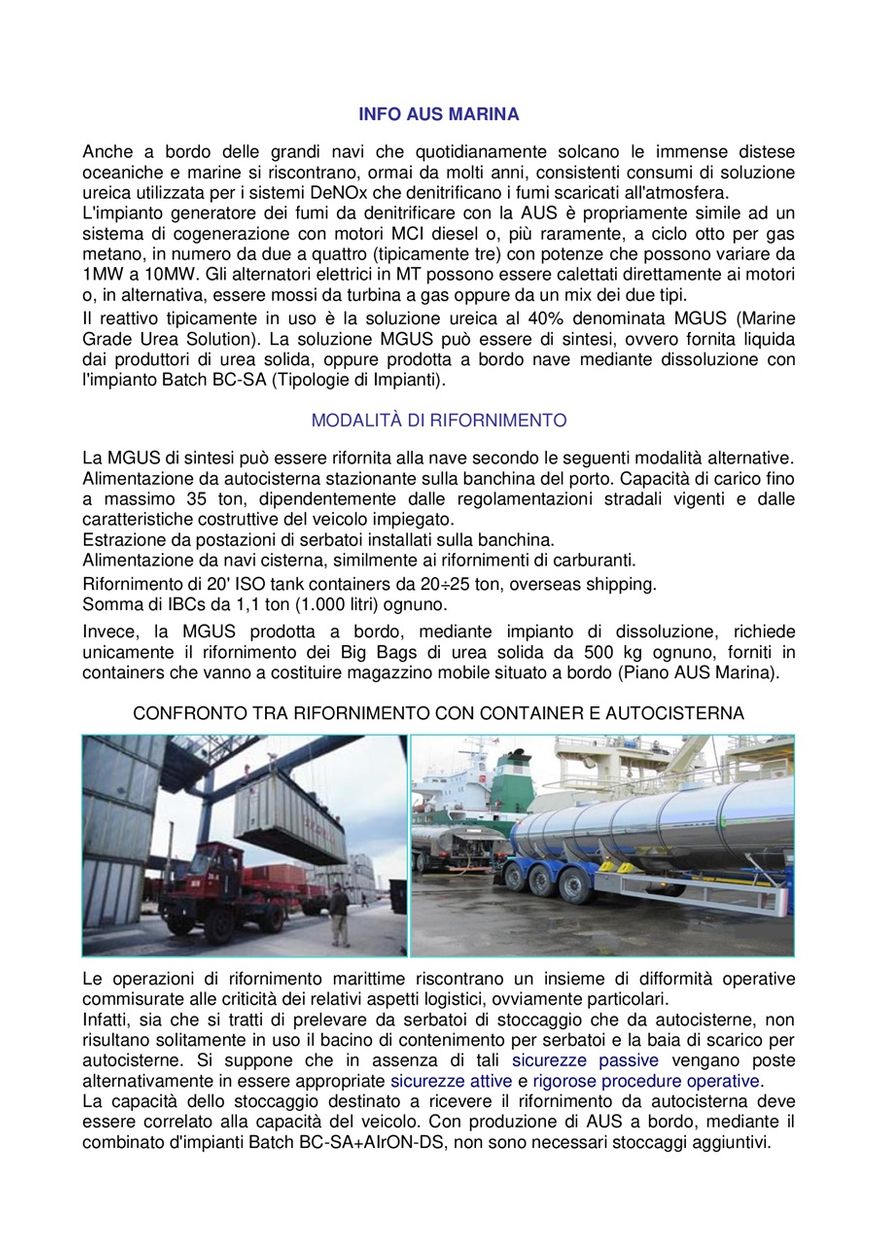 INFO AUS MARINA

Anche a bordo delle grandi navi che quotidianamente solcano le immense distese oceaniche e marine si riscontrano, ormai da molti anni, consistenti consumi di soluzione ureica utilizzata per i sistemi DeNOx che denitrificano i fumi scaricati all'atmosfera.
L'impianto generatore dei fumi da denitrificare con la AUS è propriamente simile ad un sistema di cogenerazione con motori MCI diesel o, più raramente, a ciclo otto per gas metano, in numero da due a quattro (tipicamente tre) con potenze che possono variare da 1MW a 10MW. Gli alternatori elettrici in MT possono essere calettati direttamente ai motori o, in alternativa, essere mossi da turbina a gas oppure da un mix dei due tipi.
Il reattivo tipicamente in uso è la soluzione ureica al 40% denominata MGUS (Marine Grade Urea Solution). La soluzione MGUS può essere di sintesi, ovvero fornita liquida dai produttori di urea solida, oppure prodotta a bordo nave mediante dissoluzione con l'impianto Batch BC-SA (Tipologie di Impianti).

MODALITÀ DI RIFORNIMENTO

La MGUS di sintesi può essere rifornita alla nave secondo le seguenti modalità alternative.
Alimentazione da autocisterna stazionante sulla banchina del porto. Capacità di carico fino a massimo 35 ton, dipendentemente dalle regolamentazioni stradali vigenti e dalle caratteristiche costruttive del veicolo impiegato.
Estrazione da postazioni di serbatoi installati sulla banchina.
Alimentazione da navi cisterna, similmente ai rifornimenti di carburanti.
Rifornimento di 20' ISO tank containers da 20÷25 ton, overseas shipping.
Somma di IBCs da 1,1 ton (1.000 litri) ognuno.
Invece, la MGUS prodotta a bordo, mediante impianto di dissoluzione, richiede unicamente il rifornimento dei Big Bags di urea solida da 500 kg ognuno, forniti in containers che vanno a costituire magazzino mobile situato a bordo (Piano AUS Marina).

CONFRONTO TRA RIFORNIMENTO CON CONTAINER E AUTOCISTERNA

Le operazioni di rifornimento marittime riscontrano un insieme di difformità operative commisurate alle criticità dei relativi aspetti logistici, ovviamente particolari.
Infatti, sia che si tratti di prelevare da serbatoi di stoccaggio che da autocisterne, non risultano solitamente in uso il bacino di contenimento per serbatoi e la baia di scarico per autocisterne. Si suppone che in assenza di tali sicurezze passive vengano poste alternativamente in essere appropriate sicurezze attive e rigorose procedure operative.
La capacità dello stoccaggio destinato a ricevere il rifornimento da autocisterna deve essere correlato alla capacità del veicolo. Con produzione di AUS a bordo, mediante il combinato d'impianti Batch BC-SA+AIrON-DS, non sono necessari stoccaggi aggiuntivi.